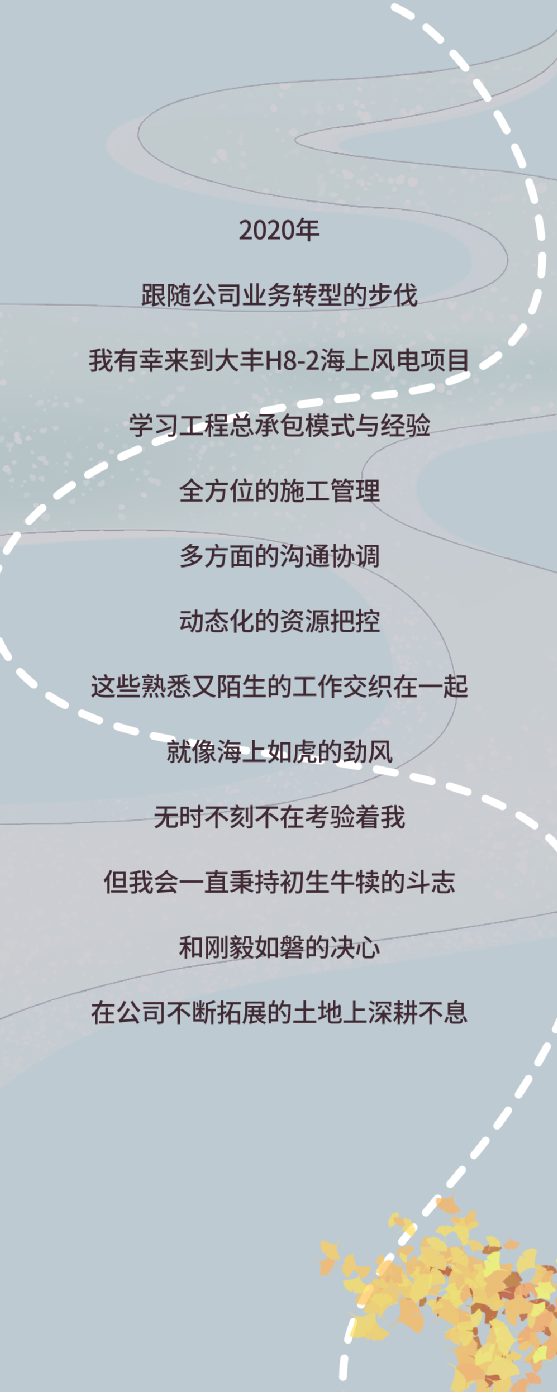 2020年

跟随公司业务转型的步伐

我有幸来到大丰H8-2海上风电项目

学习工程总承包模式与经验

全方位的施工管理

多方面的沟通协调

动态化的资源把控

这些熟悉又陌生的工作交织在一起

就像海上如虎的劲风

无时不刻不在考验着我

但我会一直秉持初生牛犊的斗志

和刚毅如磐的决心

在公司不断拓展的土地上深耕不息